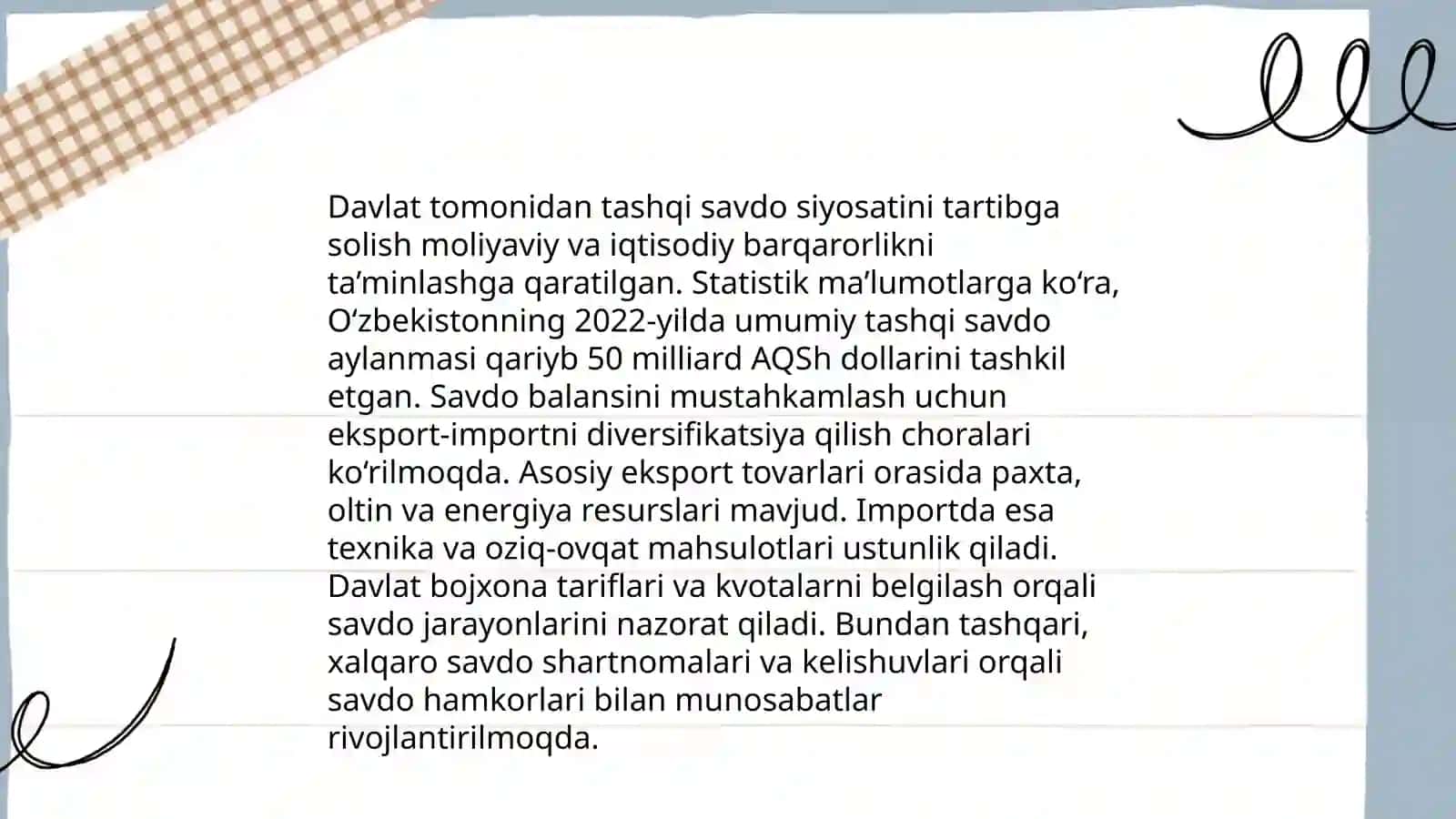 Davlat tomonidan tashqi savdo siyosatini tartibga solish moliyaviy va iqtisodiy barqarorlikni ta’minlashga qaratilgan. Statistik ma’lumotlarga ko‘ra, O‘zbekistonning 2022-yilda umumiy tashqi savdo aylanmasi qariyb 50 milliard AQSh dollarini tashkil etgan. Savdo balansini mustahkamlash uchun eksport-importni diversifikatsiya qilish choralari ko‘rilmoqda. Asosiy eksport tovarlari orasida paxta, oltin va energiya resurslari mavjud. Importda esa texnika va oziq-ovqat mahsulotlari ustunlik qiladi. Davlat bojxona tariflari va kvotalarni belgilash orqali savdo jarayonlarini nazorat qiladi. Bundan tashqari, xalqaro savdo shartnomalari va kelishuvlari orqali savdo hamkorlari bilan munosabatlar rivojlantirilmoqda.